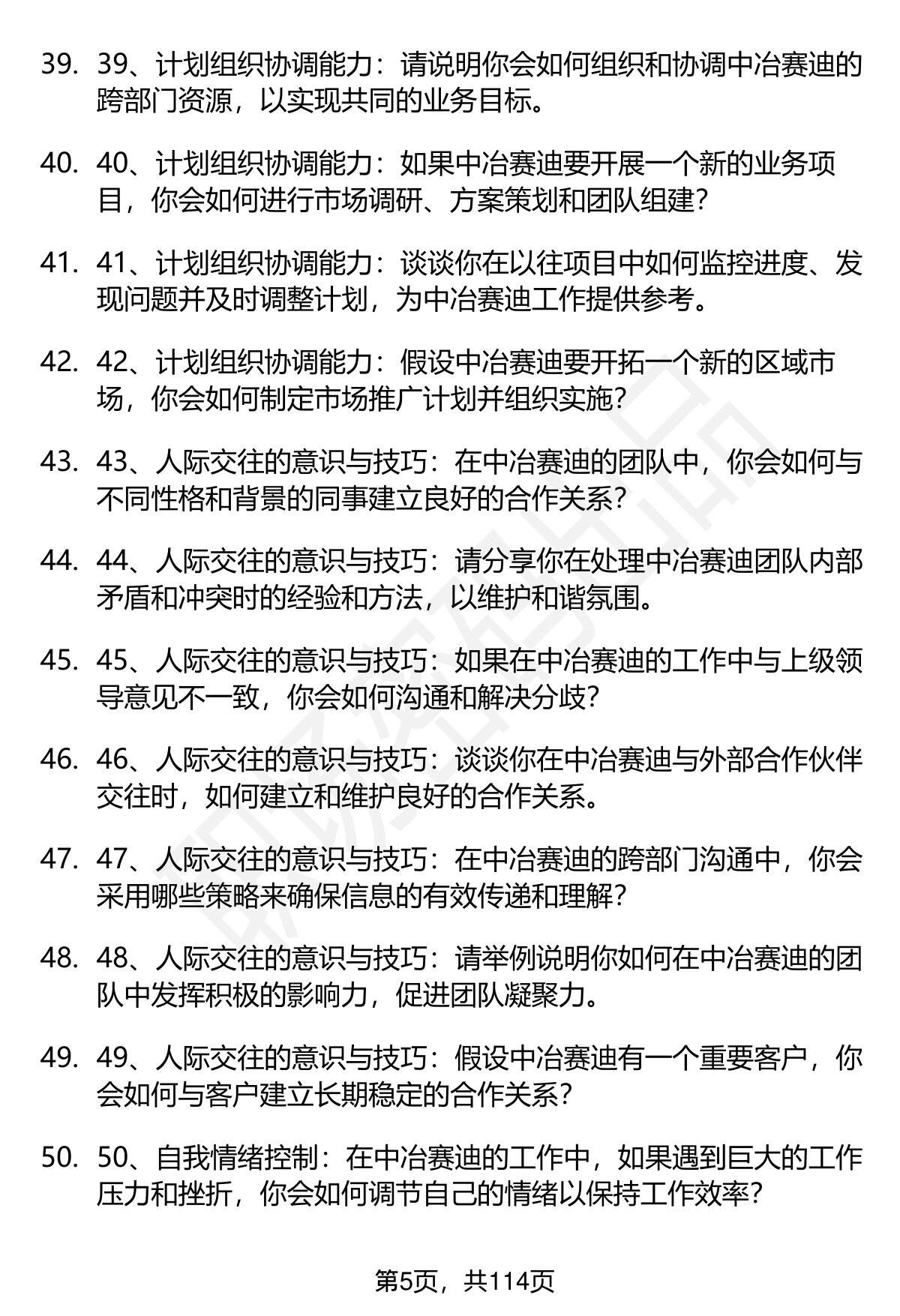 39. 39、计划组织协调能力：请说明你会如何组织和协调中冶赛迪的跨部门资源，以实现共同的业务目标。

40. 40、计划组织协调能力：如果中冶赛迪要开展一个新的业务项目，你会如何进行市场调研、方案策划和团队组建？

41. 41、计划组织协调能力：谈谈你在以往项目中如何监控进度、发现问题并及时调整计划，为中冶赛迪工作提供参考。

42. 42、计划组织协调能力：假设中冶赛迪要开拓一个新的区域市场，你会如何制定市场推广计划并组织实施？

43. 43、人际交往的意识与技巧：在中冶赛迪的团队中，你会如何与不同性格和背景的同事建立良好的合作关系？

44. 44、人际交往的意识与技巧：请分享你在处理中冶赛迪团队内部矛盾和冲突时的经验和方法，以维护和谐氛围。

45. 45、人际交往的意识与技巧：如果在中冶赛迪的工作中与上级领导意见不一致，你会如何沟通和解决分歧？

46. 46、人际交往的意识与技巧：谈谈你在中冶赛迪与外部合作伙伴交往时，如何建立和维护良好的合作关系。

47. 47、人际交往的意识与技巧：在中冶赛迪的跨部门沟通中，你会采用哪些策略来确保信息的有效传递和理解？

48. 48、人际交往的意识与技巧：请举例说明你如何在中冶赛迪的团队中发挥积极的影响力，促进团队凝聚力。

49. 49、人际交往的意识与技巧：假设中冶赛迪有一个重要客户，你会如何与客户建立长期稳定的合作关系？

50. 50、自我情绪控制：在中冶赛迪的工作中，如果遇到巨大的工作压力和挫折，你会如何调节自己的情绪以保持工作效率？

第5页，共114页